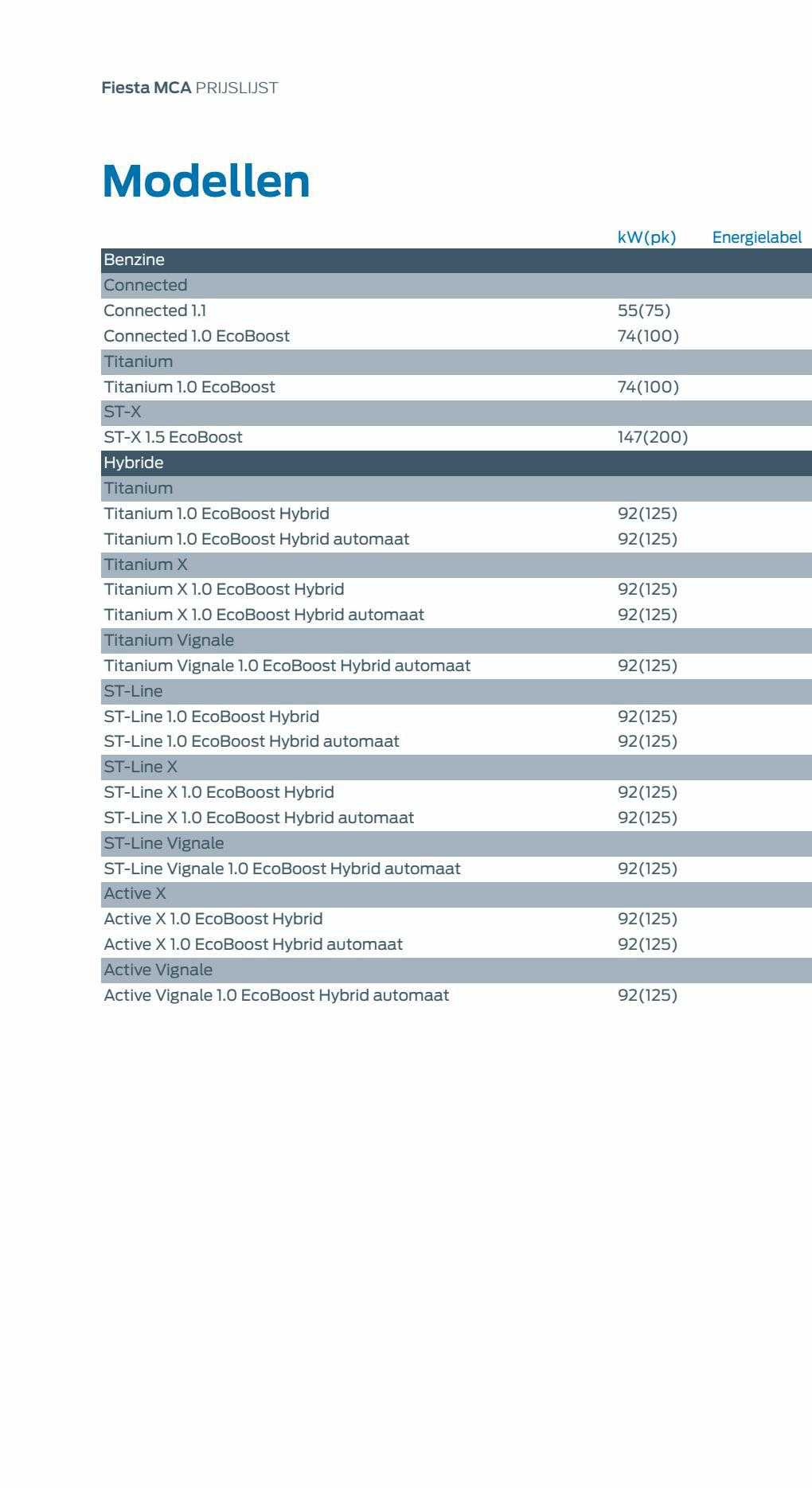 Fiesta MCA PRIJSLIJST

Modellen

|  | kW(pk) | Energielabel |
|---|---|---|
| Benzine |  |  |
| Connected |  |  |
| Connected 1.1 | 55(75) |  |
| Connected 1.0 EcoBoost | 74(100) |  |
| Titanium |  |  |
| Titanium 1.0 EcoBoost | 74(100) |  |
| ST-X |  |  |
| ST-X 1.5 EcoBoost | 147(200) |  |
| Hybride |  |  |
| Titanium |  |  |
| Titanium 1.0 EcoBoost Hybrid | 92(125) |  |
| Titanium 1.0 EcoBoost Hybrid automaat | 92(125) |  |
| Titanium X |  |  |
| Titanium X 1.0 EcoBoost Hybrid | 92(125) |  |
| Titanium X 1.0 EcoBoost Hybrid automaat | 92(125) |  |
| Titanium Vignale |  |  |
| Titanium Vignale 1.0 EcoBoost Hybrid automaat | 92(125) |  |
| ST-Line |  |  |
| ST-Line 1.0 EcoBoost Hybrid | 92(125) |  |
| ST-Line 1.0 EcoBoost Hybrid automaat | 92(125) |  |
| ST-Line X |  |  |
| ST-Line X 1.0 EcoBoost Hybrid | 92(125) |  |
| ST-Line X 1.0 EcoBoost Hybrid automaat | 92(125) |  |
| ST-Line Vignale |  |  |
| ST-Line Vignale 1.0 EcoBoost Hybrid automaat | 92(125) |  |
| Active X |  |  |
| Active X 1.0 EcoBoost Hybrid | 92(125) |  |
| Active X 1.0 EcoBoost Hybrid automaat | 92(125) |  |
| Active Vignale |  |  |
| Active Vignale 1.0 EcoBoost Hybrid automaat | 92(125) |  |